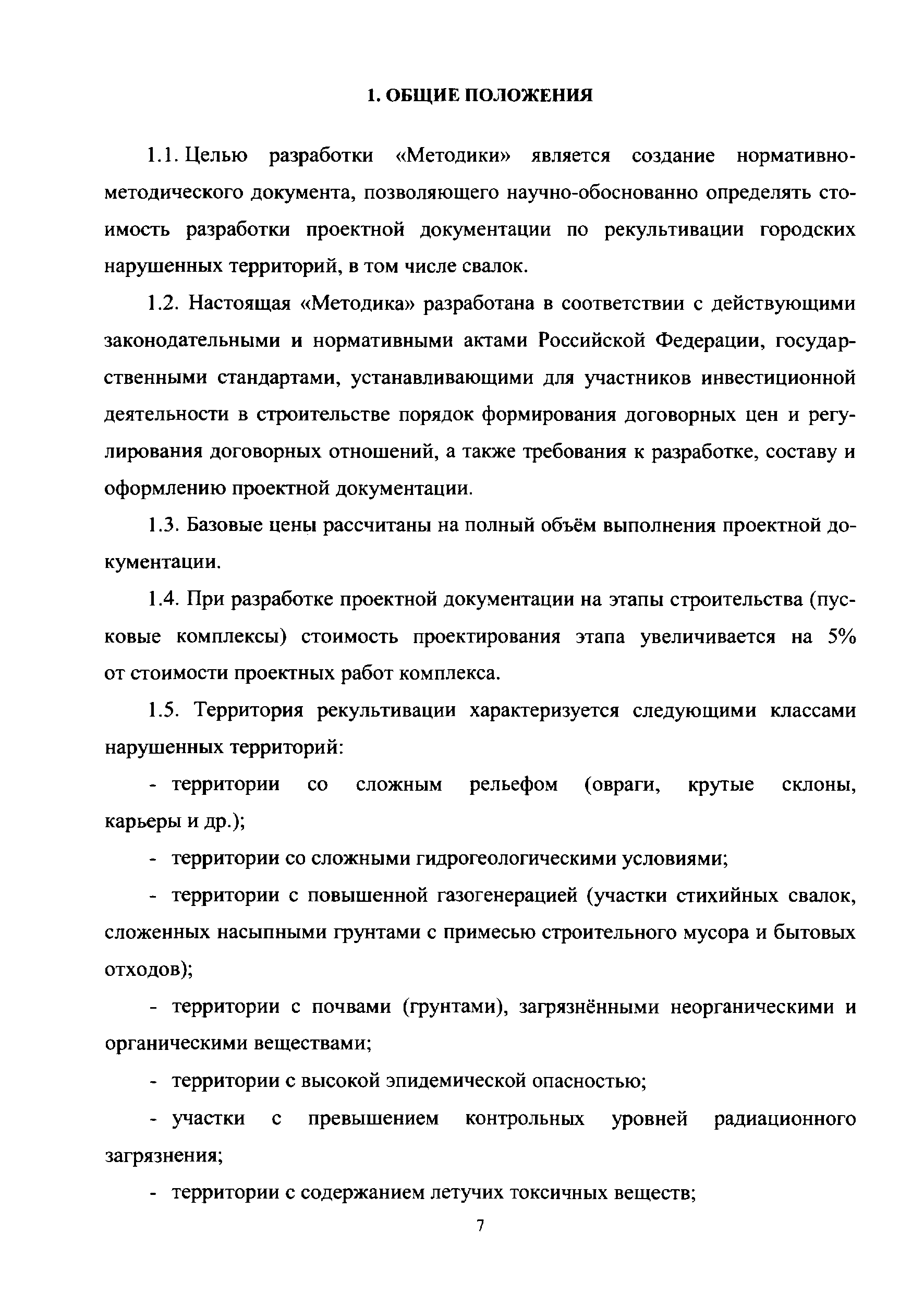 1. ОБЩИЕ ПОЛОЖЕНИЯ

1.1. Целью разработки «Методики» является создание нормативно-методического документа, позволяющего научно-обоснованно определять стоимость разработки проектной документации по рекультивации городских нарушенных территорий, в том числе свалок.

1.2. Настоящая «Методика» разработана в соответствии с действующими законодательными и нормативными актами Российской Федерации, государственными стандартами, устанавливающими для участников инвестиционной деятельности в строительстве порядок формирования договорных цен и регулирования договорных отношений, а также требования к разработке, составу и оформлению проектной документации.

1.3. Базовые цены рассчитаны на полный объём выполнения проектной документации.

1.4. При разработке проектной документации на этапы строительства (пусковые комплексы) стоимость проектирования этапа увеличивается на 5% от стоимости проектных работ комплекса.

1.5. Территория рекультивации характеризуется следующими классами нарушенных территорий:

- территории со сложным рельефом (овраги, крутые склоны, карьеры и др.);

- территории со сложными гидрогеологическими условиями;

- территории с повышенной газогенерацией (участки стихийных свалок, сложенных насыпными грунтами с примесью строительного мусора и бытовых отходов);

- территории с почвами (грунтами), загрязнёнными неорганическими и органическими веществами;

- территории с высокой эпидемической опасностью;

- участки с превышением контрольных уровней радиационного загрязнения;

- территории с содержанием летучих токсичных веществ;

7